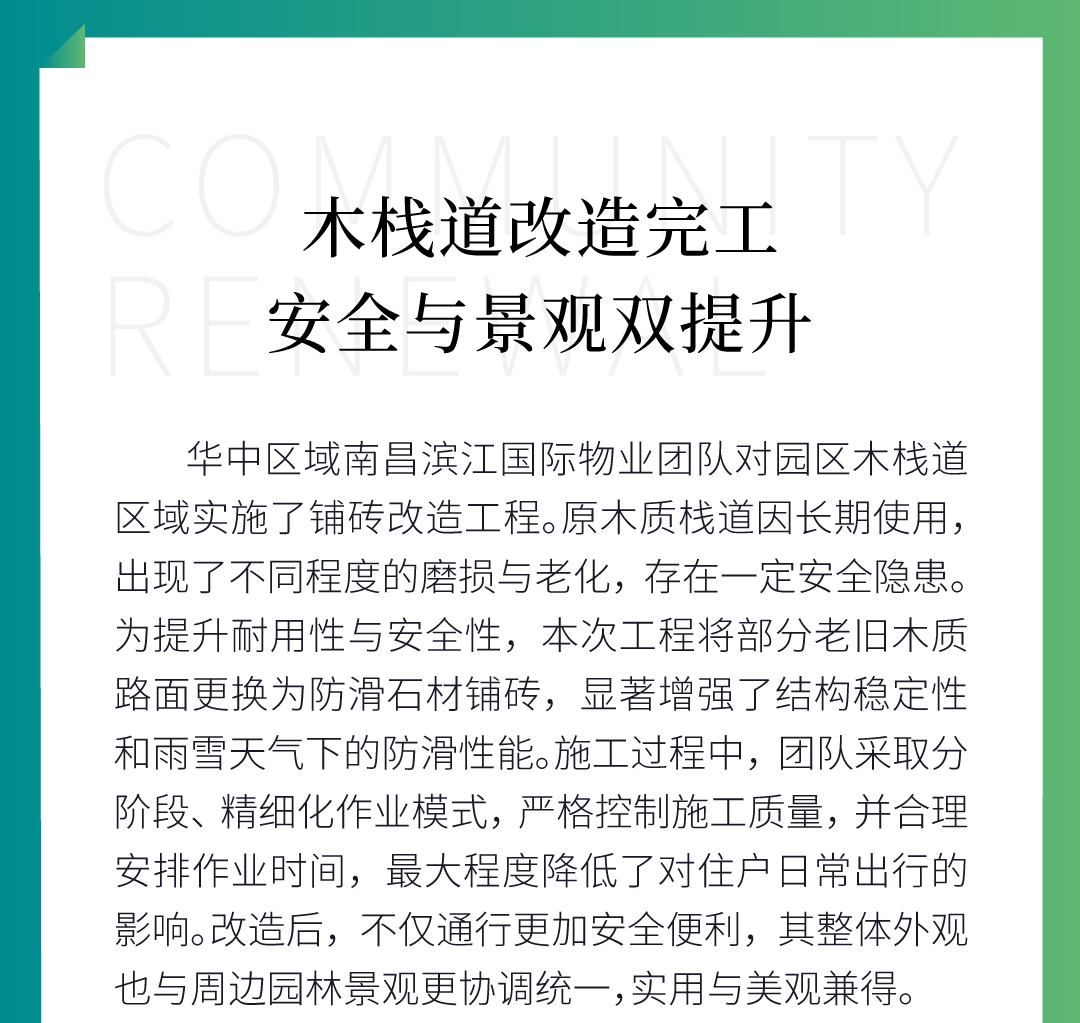 COMMUNITY
RENEWAL

木栈道改造完工
安全与景观双提升

华中区域南昌滨江国际物业团队对园区木栈道区域实施了铺砖改造工程。原木质栈道因长期使用，出现了不同程度的磨损与老化，存在一定安全隐患。为提升耐用性与安全性，本次工程将部分老旧木质路面更换为防滑石材铺砖，显著增强了结构稳定性和雨雪天气下的防滑性能。施工过程中，团队采取分阶段、精细化作业模式，严格控制施工质量，并合理安排作业时间，最大程度降低了对住户日常出行的影响。改造后，不仅通行更加安全便利，其整体外观也与周边园林景观更协调统一，实用与美观兼得。